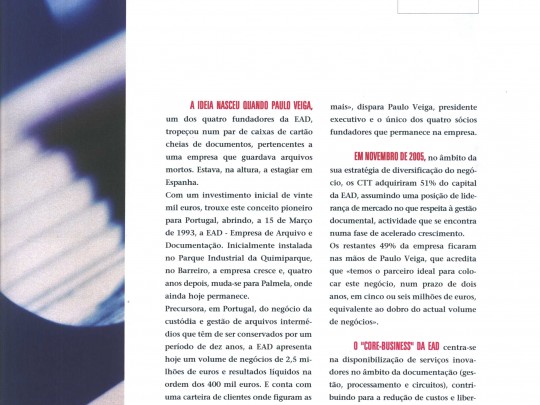 A IDEIA NASCEU QUANDO PAULO VEIGA, um dos quatro fundadores da EAD, tropeçou num par de caixas de cartão cheias de documentos, pertencentes a uma empresa que guardava arquivos mortos. Estava, na altura, a estagiar em Espanha.
Com um investimento inicial de vinte mil euros, trouxe este conceito pioneiro para Portugal, abrindo, a 15 de Março de 1993, a EAD - Empresa de Arquivo e Documentação. Inicialmente instalada no Parque Industrial da Quimiparque, no Barreiro, a empresa cresce e, quatro anos depois, muda-se para Palmela, onde ainda hoje permanece.
Precursora, em Portugal, do negócio da custódia e gestão de arquivos intermédios que têm de ser conservados por um período de dez anos, a EAD apresenta hoje um volume de negócios de 2,5 milhões de euros e resultados líquidos na ordem dos 400 mil euros. E conta com uma carteira de clientes onde figuram as

mais», dispara Paulo Veiga, presidente executivo e o único dos quatro sócios fundadores que permanece na empresa.

EM NOVEMBRO DE 2005, no âmbito da sua estratégia de diversificação do negócio, os CTT adquiriram 51% do capital da EAD, assumindo uma posição de liderança de mercado no que respeita à gestão documental, actividade que se encontra numa fase de acelerado crescimento.
Os restantes 49% da empresa ficaram nas mãos de Paulo Veiga, que acredita que «temos o parceiro ideal para colocar este negócio, num prazo de dois anos, em cinco ou seis milhões de euros, equivalente ao dobro do actual volume de negócios».

O "CORE-BUSINESS" DA EAD centra-se na disponibilização de serviços inovadores no âmbito da documentação (gestão, processamento e circuitos), contribuindo para a redução de custos e liber-